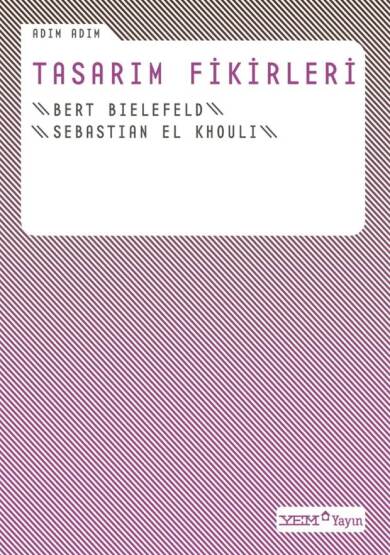 ADIM ADIM

TASARIM FİKİRLERİ

\\BERT BIELEFELD\\
\\SEBASTIAN EL KHOULI\\

YEM Yayın